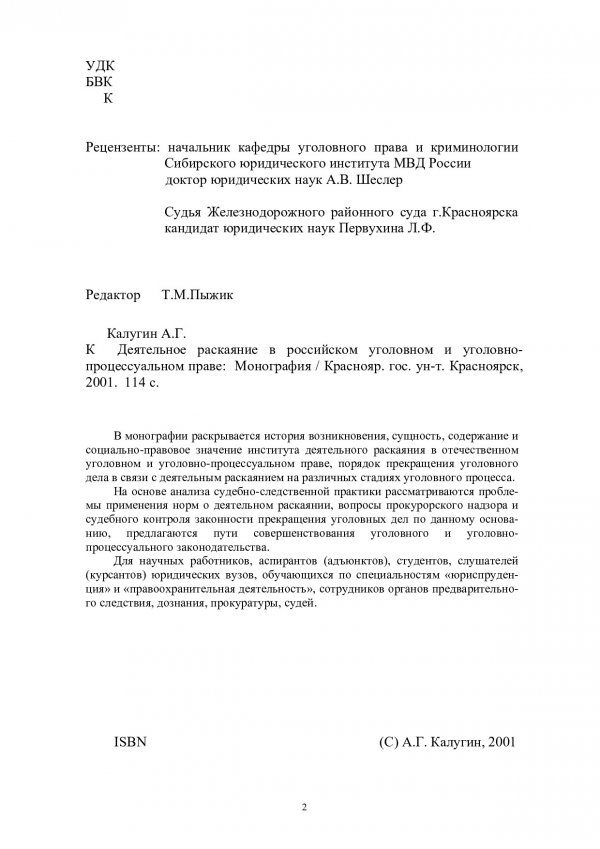 УДК
БВК
К

Рецензенты: начальник кафедры уголовного права и криминологии Сибирского юридического института МВД России доктор юридических наук А.В. Шеслер

Судья Железнодорожного районного суда г.Красноярска кандидат юридических наук Первухина Л.Ф.

Редактор Т.М.Пыжик

Калугин А.Г.
К Деятельное раскаяние в российском уголовном и уголовно-процессуальном праве: Монография / Краснояр. гос. ун-т. Красноярск, 2001. 114 с.

В монографии раскрывается история возникновения, сущность, содержание и социально-правовое значение института деятельного раскаяния в отечественном уголовном и уголовно-процессуальном праве, порядок прекращения уголовного дела в связи с деятельным раскаянием на различных стадиях уголовного процесса.

На основе анализа судебно-следственной практики рассматриваются проблемы применения норм о деятельном раскаянии, вопросы прокурорского надзора и судебного контроля законности прекращения уголовных дел по данному основанию, предлагаются пути совершенствования уголовного и уголовно-процессуального законодательства.

Для научных работников, аспирантов (адъюнктов), студентов, слушателей (курсантов) юридических вузов, обучающихся по специальностям «юриспруденция» и «правоохранительная деятельность», сотрудников органов предварительного следствия, дознания, прокуратуры, судей.

ISBN (С) А.Г. Калугин, 2001

2